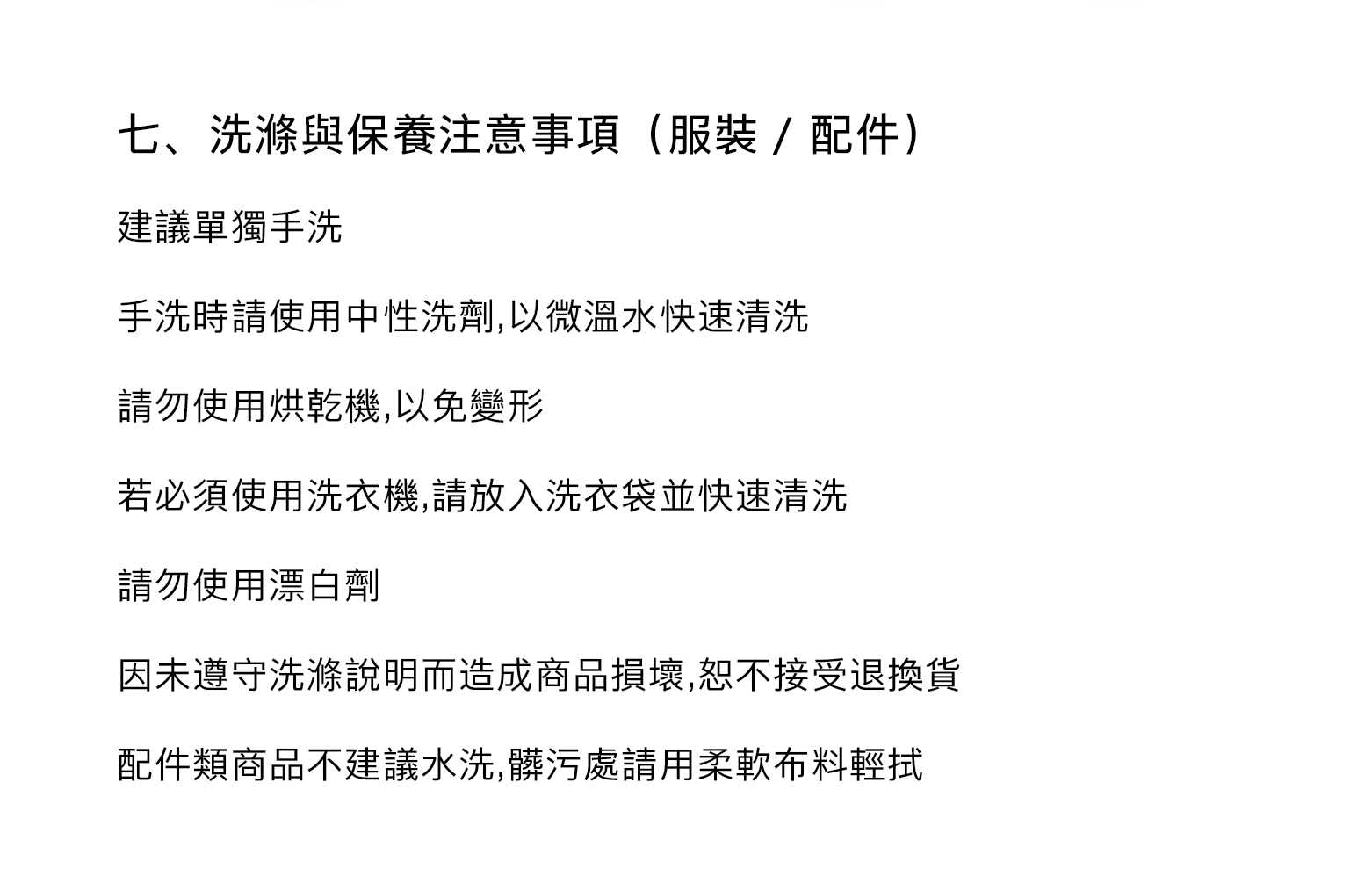 七、洗滌與保養注意事項（服裝 / 配件）

建議單獨手洗

手洗時請使用中性洗劑,以微溫水快速清洗

請勿使用烘乾機,以免變形

若必須使用洗衣機,請放入洗衣袋並快速清洗

請勿使用漂白劑

因未遵守洗滌說明而造成商品損壞,恕不接受退換貨

配件類商品不建議水洗,髒污處請用柔軟布料輕拭